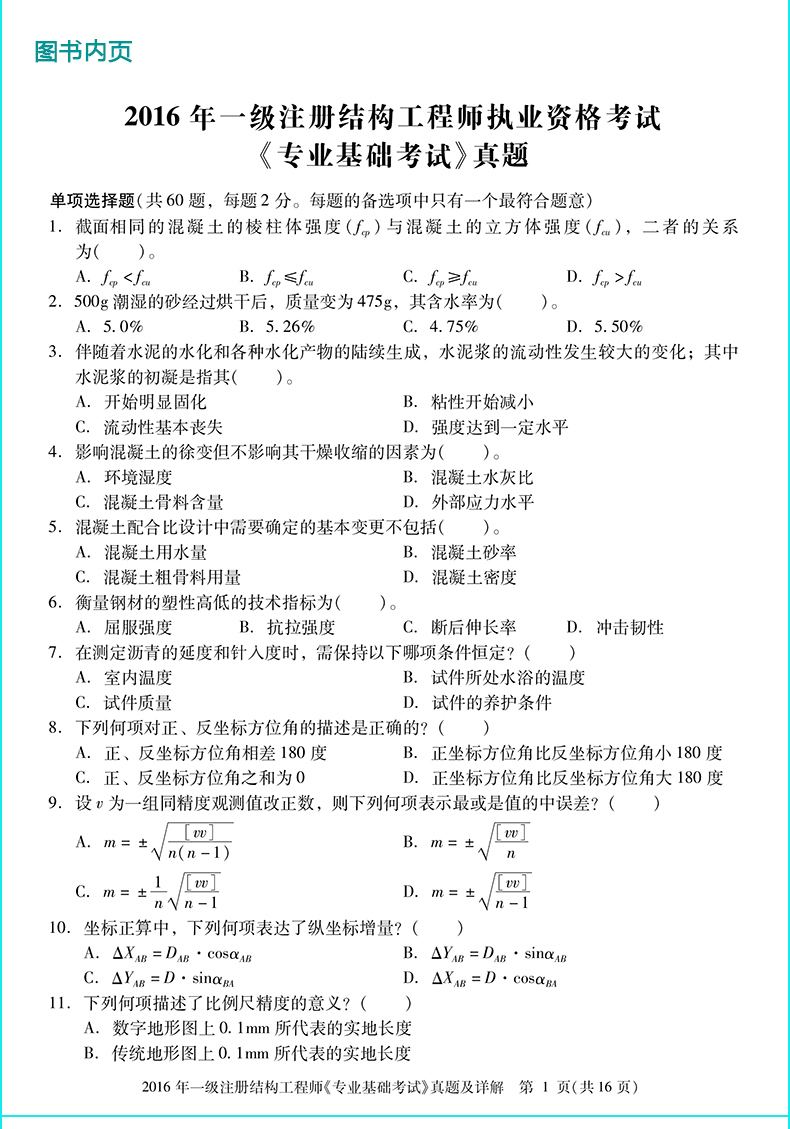 图书内页

2016 年一级注册结构工程师执业资格考试
《专业基础考试》真题

单项选择题（共 60 题，每题 2 分。每题的备选项中只有一个最符合题意）

1. 截面相同的混凝土的棱柱体强度（$f_{cp}$）与混凝土的立方体强度（$f_{cu}$），二者的关系为（　　）。
A. $f_{cp} < f_{cu}$　B. $f_{cp} \leqslant f_{cu}$　C. $f_{cp} \geqslant f_{cu}$　D. $f_{cp} > f_{cu}$

2. 500g 潮湿的砂经过烘干后，质量变为 475g，其含水率为（　　）。
A. 5.0%　B. 5.26%　C. 4.75%　D. 5.50%

3. 伴随着水泥的水化和各种水化产物的陆续生成，水泥浆的流动性发生较大的变化；其中水泥浆的初凝是指其（　　）。
A. 开始明显固化　B. 粘性开始减小
C. 流动性基本丧失　D. 强度达到一定水平

4. 影响混凝土的徐变但不影响其干燥收缩的因素为（　　）。
A. 环境湿度　B. 混凝土水灰比
C. 混凝土骨料含量　D. 外部应力水平

5. 混凝土配合比设计中需要确定的基本变更不包括（　　）。
A. 混凝土用水量　B. 混凝土砂率
C. 混凝土粗骨料用量　D. 混凝土密度

6. 衡量钢材的塑性高低的技术指标为（　　）。
A. 屈服强度　B. 抗拉强度　C. 断后伸长率　D. 冲击韧性

7. 在测定沥青的延度和针入度时，需保持以下哪项条件恒定？（　　）
A. 室内温度　B. 试件所处水浴的温度
C. 试件质量　D. 试件的养护条件

8. 下列何项对正、反坐标方位角的描述是正确的？（　　）
A. 正、反坐标方位角相差 180 度　B. 正坐标方位角比反坐标方位角小 180 度
C. 正、反坐标方位角之和为 0　D. 正坐标方位角比反坐标方位角大 180 度

9. 设 $v$ 为一组同精度观测值改正数，则下列何项表示最或是值的中误差？（　　）
A. $m = \pm\sqrt{\frac{[vv]}{n(n-1)}}$　B. $m = \pm\sqrt{\frac{[vv]}{n}}$
C. $m = \pm\frac{1}{n}\sqrt{\frac{[vv]}{n-1}}$　D. $m = \pm\sqrt{\frac{[vv]}{n-1}}$

10. 坐标正算中，下列何项表达了纵坐标增量？（　　）
A. $\Delta X_{AB} = D_{AB} \cdot \cos\alpha_{AB}$　B. $\Delta Y_{AB} = D_{AB} \cdot \sin\alpha_{AB}$
C. $\Delta Y_{AB} = D \cdot \sin\alpha_{BA}$　D. $\Delta X_{AB} = D \cdot \cos\alpha_{BA}$

11. 下列何项描述了比例尺精度的意义？（　　）
A. 数字地形图上 0.1mm 所代表的实地长度
B. 传统地形图上 0.1mm 所代表的实地长度

2016 年一级注册结构工程师《专业基础考试》真题及详解　第 1 页（共 16 页）